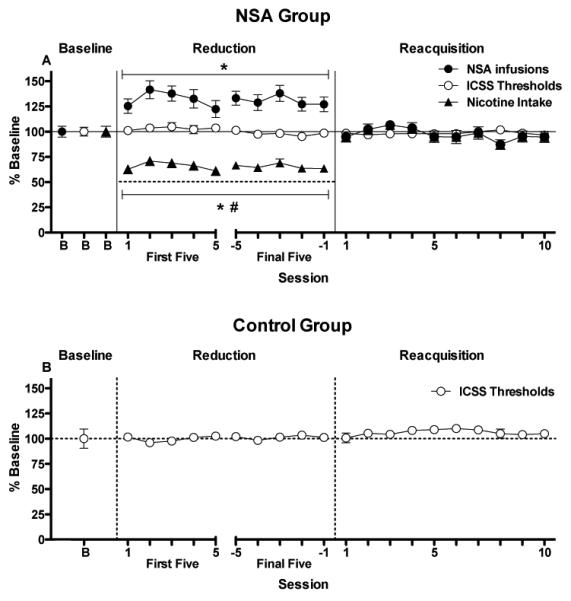 NSA Group

Baseline

Reduction

Reacquisition

A

*

NSA infusions
ICSS Thresholds
Nicotine Intake

% Baseline

150
125
100
75
50
25
0

* #

B B B 1 5 -5 -1 1 5 10

First Five

Final Five

Session

Control Group

Baseline

Reduction

Reacquisition

B

ICSS Thresholds

% Baseline

150
125
100
75
50
25
0

B 1 5 -5 -1 1 5 10

First Five

Final Five

Session